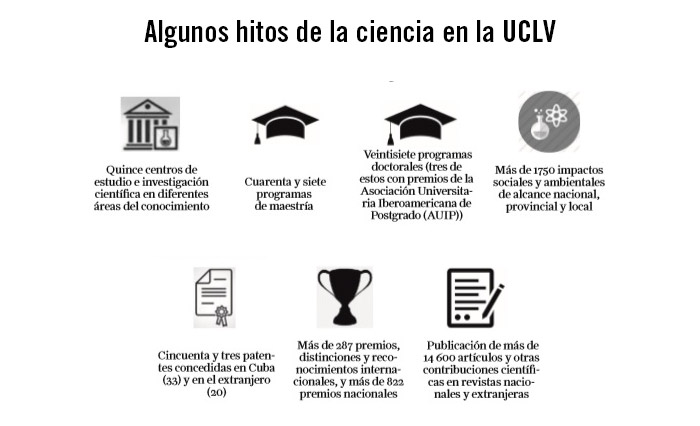 Algunos hitos de la ciencia en la UCLV

Quince centros de estudio e investigación científica en diferentes áreas del conocimiento

Cuarenta y siete programas de maestría

Veintisiete programas doctorales (tres de estos con premios de la Asociación Universitaria Iberoamericana de Postgrado (AUIP))

Más de 1750 impactos sociales y ambientales de alcance nacional, provincial y local

Cincuenta y tres patentes concedidas en Cuba (33) y en el extranjero (20)

Más de 287 premios, distinciones y reconocimientos internacionales, y más de 822 premios nacionales

Publicación de más de 14 600 artículos y otras contribuciones científicas en revistas nacionales y extranjeras